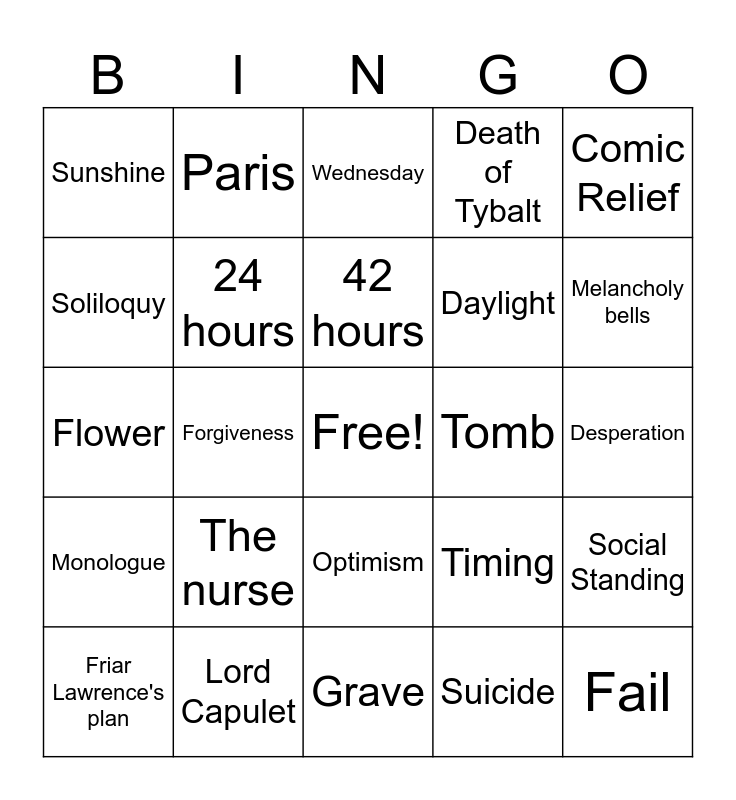 | B | I | N | G | O |
|---|---|---|---|---|
| Sunshine | Paris | Wednesday | Death of Tybalt | Comic Relief |
| Soliloquy | 24 hours | 42 hours | Daylight | Melancholy bells |
| Flower | Forgiveness | Free! | Tomb | Desperation |
| Monologue | The nurse | Optimism | Timing | Social Standing |
| Friar Lawrence's plan | Lord Capulet | Grave | Suicide | Fail |